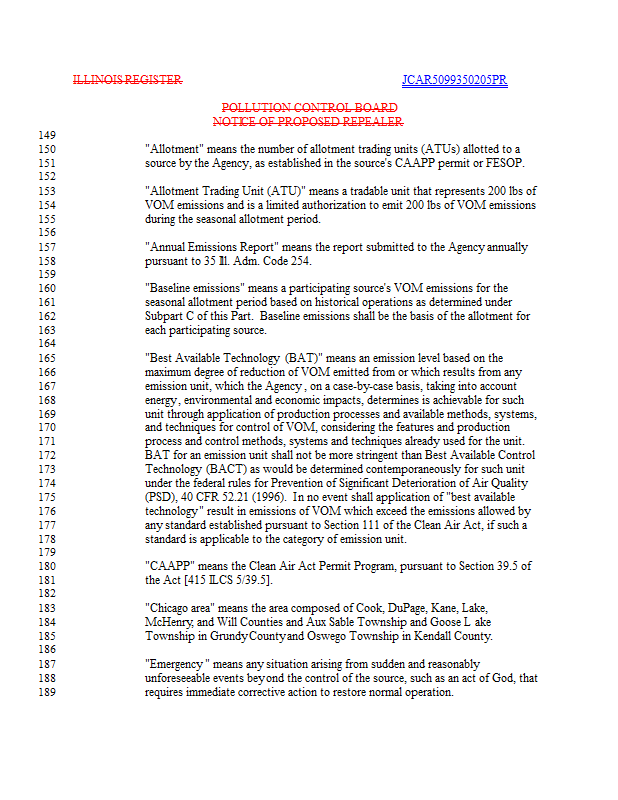 ILLINOIS REGISTER

JCAR5099350205PR

POLLUTION CONTROL BOARD
NOTICE OF PROPOSED REPEALER

149
150 "Allotment" means the number of allotment trading units (ATUs) allotted to a
151 source by the Agency, as established in the source's CAAPP permit or FESOP.
152
153 "Allotment Trading Unit (ATU)" means a tradable unit that represents 200 lbs of
154 VOM emissions and is a limited authorization to emit 200 lbs of VOM emissions
155 during the seasonal allotment period.
156
157 "Annual Emissions Report" means the report submitted to the Agency annually
158 pursuant to 35 Ill. Adm. Code 254.
159
160 "Baseline emissions" means a participating source's VOM emissions for the
161 seasonal allotment period based on historical operations as determined under
162 Subpart C of this Part. Baseline emissions shall be the basis of the allotment for
163 each participating source.
164
165 "Best Available Technology (BAT)" means an emission level based on the
166 maximum degree of reduction of VOM emitted from or which results from any
167 emission unit, which the Agency, on a case-by-case basis, taking into account
168 energy, environmental and economic impacts, determines is achievable for such
169 unit through application of production processes and available methods, systems,
170 and techniques for control of VOM, considering the features and production
171 process and control methods, systems and techniques already used for the unit.
172 BAT for an emission unit shall not be more stringent than Best Available Control
173 Technology (BACT) as would be determined contemporaneously for such unit
174 under the federal rules for Prevention of Significant Deterioration of Air Quality
175 (PSD), 40 CFR 52.21 (1996). In no event shall application of "best available
176 technology" result in emissions of VOM which exceed the emissions allowed by
177 any standard established pursuant to Section 111 of the Clean Air Act, if such a
178 standard is applicable to the category of emission unit.
179
180 "CAAPP" means the Clean Air Act Permit Program, pursuant to Section 39.5 of
181 the Act [415 ILCS 5/39.5].
182
183 "Chicago area" means the area composed of Cook, DuPage, Kane, Lake,
184 McHenry, and Will Counties and Aux Sable Township and Goose L ake
185 Township in Grundy County and Oswego Township in Kendall County.
186
187 "Emergency" means any situation arising from sudden and reasonably
188 unforeseeable events beyond the control of the source, such as an act of God, that
189 requires immediate corrective action to restore normal operation.